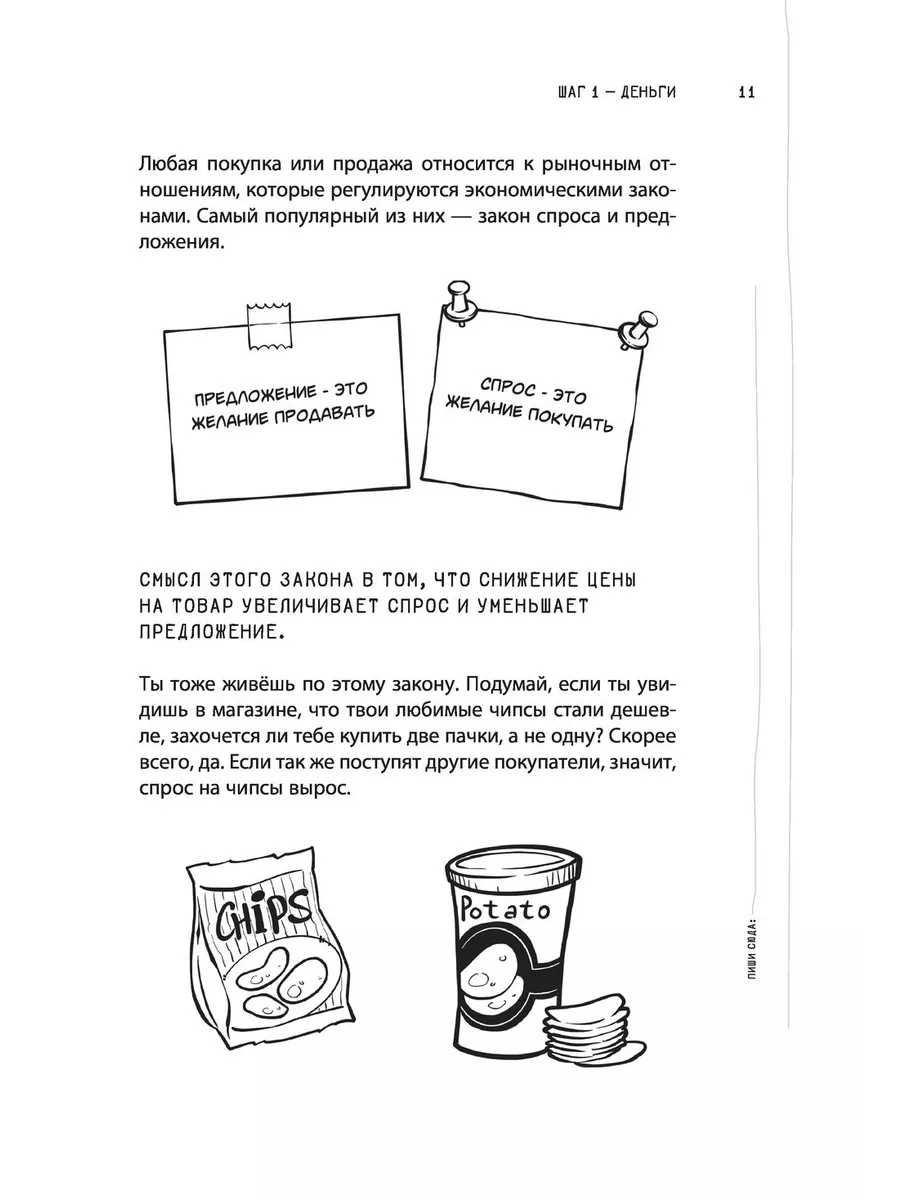 ШАГ 1 — ДЕНЬГИ 11

Любая покупка или продажа относится к рыночным отношениям, которые регулируются экономическими законами. Самый популярный из них — закон спроса и предложения.

ПРЕДЛОЖЕНИЕ - ЭТО ЖЕЛАНИЕ ПРОДАВАТЬ

СПРОС - ЭТО ЖЕЛАНИЕ ПОКУПАТЬ

СМЫСЛ ЭТОГО ЗАКОНА В ТОМ, ЧТО СНИЖЕНИЕ ЦЕНЫ НА ТОВАР УВЕЛИЧИВАЕТ СПРОС И УМЕНЬШАЕТ ПРЕДЛОЖЕНИЕ.

Ты тоже живёшь по этому закону. Подумай, если ты увидишь в магазине, что твои любимые чипсы стали дешевле, захочется ли тебе купить две пачки, а не одну? Скорее всего, да. Если так же поступят другие покупатели, значит, спрос на чипсы вырос.

CHIPS

Potato

ПИШИ СЮДА: